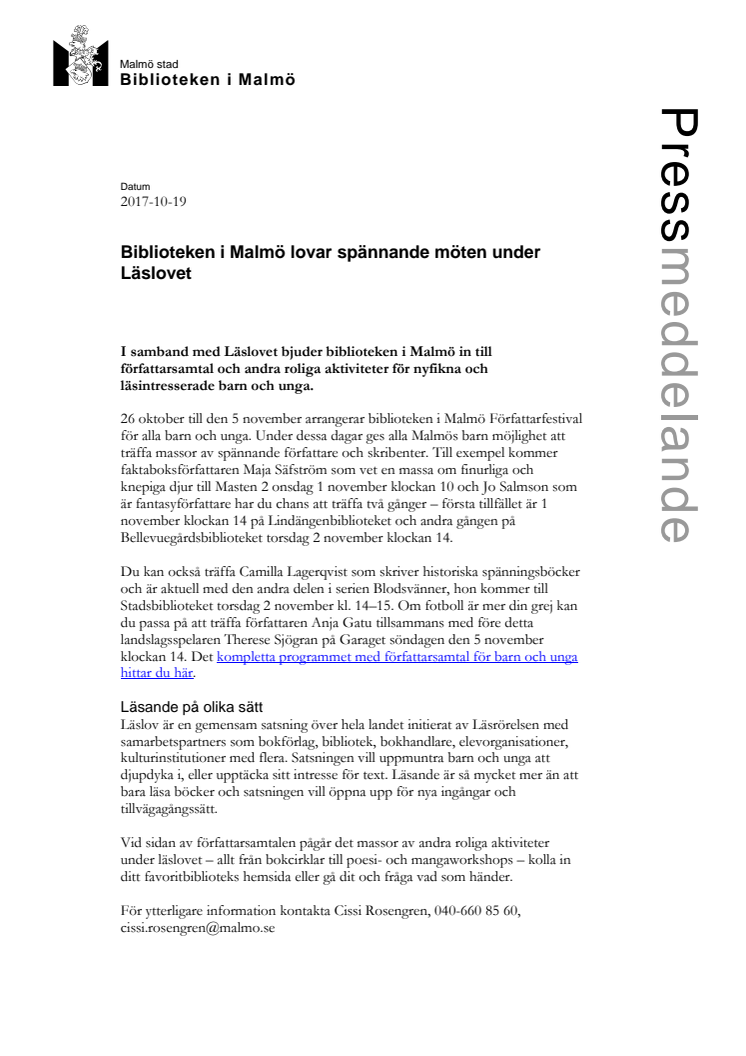 Malmö stad
Biblioteken i Malmö

Pressmeddelande

Datum
2017-10-19

Biblioteken i Malmö lovar spännande möten under Läslovet

I samband med Läslovet bjuder biblioteken i Malmö in till författarsamtal och andra roliga aktiviteter för nyfikna och läsintresserade barn och unga.

26 oktober till den 5 november arrangerar biblioteken i Malmö Författarfestival för alla barn och unga. Under dessa dagar ges alla Malmös barn möjlighet att träffa massor av spännande författare och skribenter. Till exempel kommer faktaboksförfattaren Maja Säfström som vet en massa om finurliga och knepiga djur till Masten 2 onsdag 1 november klockan 10 och Jo Salmson som är fantasyförfattare har du chans att träffa två gånger – första tillfället är 1 november klockan 14 på Lindängenbiblioteket och andra gången på Bellevuegårdsbiblioteket torsdag 2 november klockan 14.

Du kan också träffa Camilla Lagerqvist som skriver historiska spänningsböcker och är aktuell med den andra delen i serien Blodsvänner, hon kommer till Stadsbiblioteket torsdag 2 november kl. 14–15. Om fotboll är mer din grej kan du passa på att träffa författaren Anja Gatu tillsammans med före detta landslagsspelaren Therese Sjögran på Garaget söndagen den 5 november klockan 14. Det kompletta programmet med författarsamtal för barn och unga hittar du här.

Läsande på olika sätt
Läslov är en gemensam satsning över hela landet initierat av Läsrörelsen med samarbetspartners som bokförlag, bibliotek, bokhandlare, elevorganisationer, kulturinstitutioner med flera. Satsningen vill uppmuntra barn och unga att djupdyka i, eller upptäcka sitt intresse för text. Läsande är så mycket mer än att bara läsa böcker och satsningen vill öppna upp för nya ingångar och tillvägagångssätt.

Vid sidan av författarsamtalen pågår det massor av andra roliga aktiviteter under läslovet – allt från bokcirklar till poesi- och mangaworkshops – kolla in ditt favoritbiblioteks hemsida eller gå dit och fråga vad som händer.

För ytterligare information kontakta Cissi Rosengren, 040-660 85 60, cissi.rosengren@malmo.se